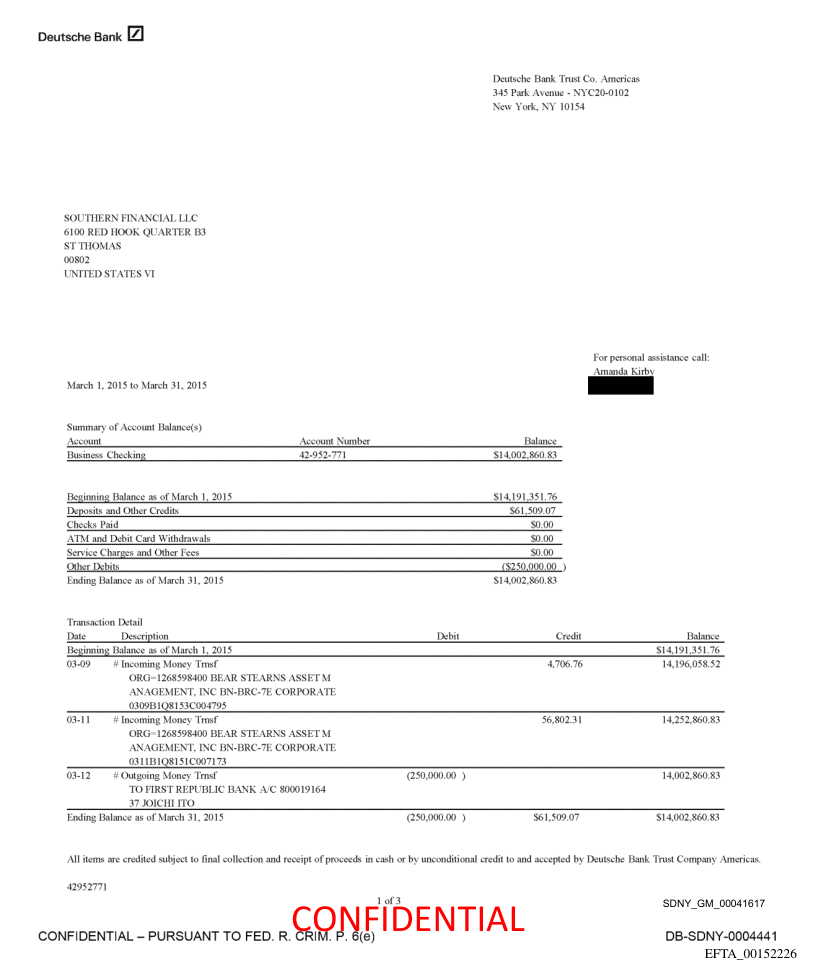 Deutsche Bank

Deutsche Bank Trust Co. Americas
345 Park Avenue - NYC20-0102
New York, NY 10154

SOUTHERN FINANCIAL LLC
6100 RED HOOK QUARTER B3
ST THOMAS
00802
UNITED STATES VI

For personal assistance call:
Amanda Kirby

March 1, 2015 to March 31, 2015

Summary of Account Balance(s)

| Account | Account Number | Balance |
|---|---|---|
| Business Checking | 42-952-771 | $14,002,860.83 |

| | |
|---|---|
| Beginning Balance as of March 1, 2015 | $14,191,351.76 |
| Deposits and Other Credits | $61,509.07 |
| Checks Paid | $0.00 |
| ATM and Debit Card Withdrawals | $0.00 |
| Service Charges and Other Fees | $0.00 |
| Other Debits | ($250,000.00 ) |
| Ending Balance as of March 31, 2015 | $14,002,860.83 |

Transaction Detail

| Date | Description | Debit | Credit | Balance |
|---|---|---|---|---|
| Beginning Balance as of March 1, 2015 | | | | $14,191,351.76 |
| 03-09 | # Incoming Money Trnsf ORG=1268598400 BEAR STEARNS ASSET M ANAGEMENT, INC BN-BRC-7E CORPORATE 0309B1Q8153C004795 | | 4,706.76 | 14,196,058.52 |
| 03-11 | # Incoming Money Trnsf ORG=1268598400 BEAR STEARNS ASSET M ANAGEMENT, INC BN-BRC-7E CORPORATE 0311B1Q8151C007173 | | 56,802.31 | 14,252,860.83 |
| 03-12 | # Outgoing Money Trnsf TO FIRST REPUBLIC BANK A/C 800019164 37 JOICHI ITO | (250,000.00 ) | | 14,002,860.83 |
| Ending Balance as of March 31, 2015 | | (250,000.00 ) | $61,509.07 | $14,002,860.83 |

All items are credited subject to final collection and receipt of proceeds in cash or by unconditional credit to and accepted by Deutsche Bank Trust Company Americas.

42952771

1 of 3

SDNY_GM_00041617

CONFIDENTIAL

CONFIDENTIAL – PURSUANT TO FED. R. CRIM. P. 6(e)

DB-SDNY-0004441

EFTA_00152226